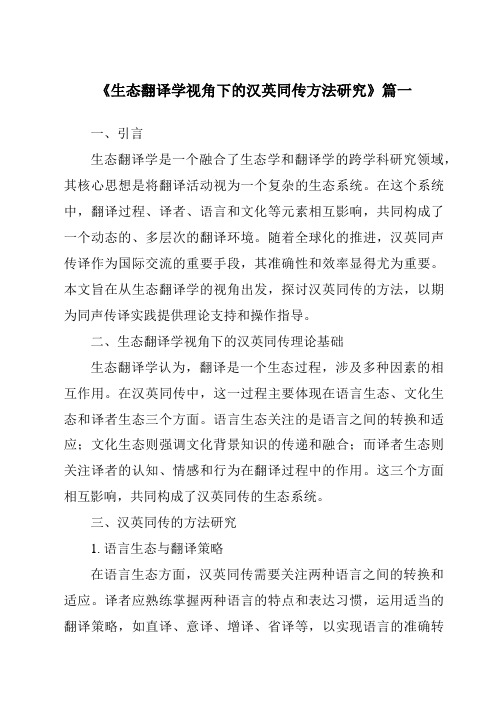 《生态翻译学视角下的汉英同传方法研究》篇一

一、引言

生态翻译学是一个融合了生态学和翻译学的跨学科研究领域，其核心思想是将翻译活动视为一个复杂的生态系统。在这个系统中，翻译过程、译者、语言和文化等元素相互影响，共同构成了一个动态的、多层次的翻译环境。随着全球化的推进，汉英同声传译作为国际交流的重要手段，其准确性和效率显得尤为重要。本文旨在从生态翻译学的视角出发，探讨汉英同传的方法，以期为同声传译实践提供理论支持和操作指导。

二、生态翻译学视角下的汉英同传理论基础

生态翻译学认为，翻译是一个生态过程，涉及多种因素的相互作用。在汉英同传中，这一过程主要体现在语言生态、文化生态和译者生态三个方面。语言生态关注的是语言之间的转换和适应；文化生态则强调文化背景知识的传递和融合；而译者生态则关注译者的认知、情感和行为在翻译过程中的作用。这三个方面相互影响，共同构成了汉英同传的生态系统。

三、汉英同传的方法研究

1. 语言生态与翻译策略

在语言生态方面，汉英同传需要关注两种语言之间的转换和适应。译者应熟练掌握两种语言的特点和表达习惯，运用适当的翻译策略，如直译、意译、增译、省译等，以实现语言的准确转